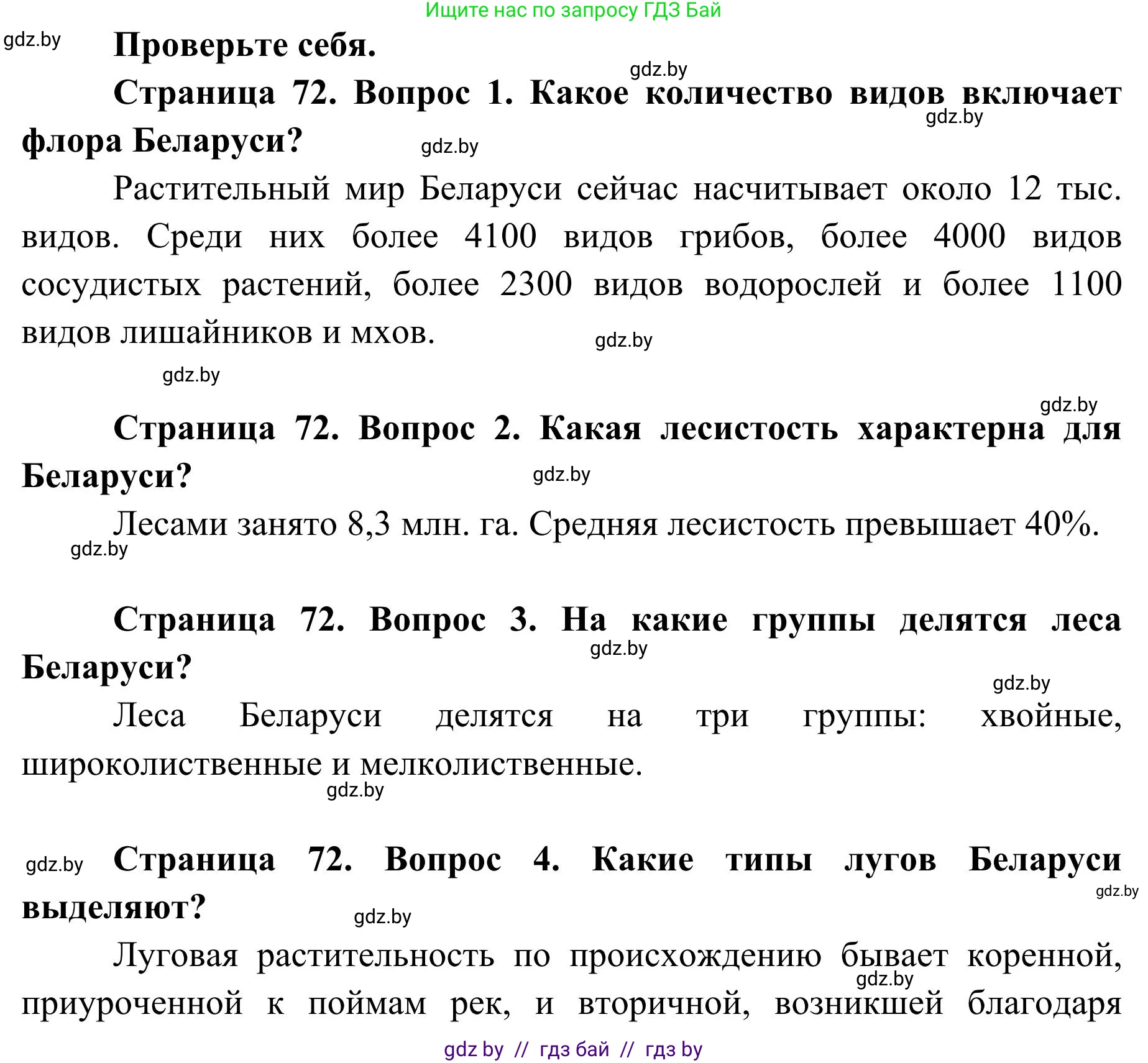 Ищите нас по запросу ГДЗ Бай

gdz.by

Проверьте себя.

gdz.by

Страница 72. Вопрос 1. Какое количество видов включает флора Беларуси?

gdz.by

gdz.by

Растительный мир Беларуси сейчас насчитывает около 12 тыс. видов. Среди них более 4100 видов грибов, более 4000 видов сосудистых растений, более 2300 видов водорослей и более 1100 видов лишайников и мхов.

gdz.by

gdz.by

gdz.by

Страница 72. Вопрос 2. Какая лесистость характерна для Беларуси?

gdz.by

Лесами занято 8,3 млн. га. Средняя лесистость превышает 40%.

gdz.by

Страница 72. Вопрос 3. На какие группы делятся леса Беларуси?

gdz.by

gdz.by

Леса Беларуси делятся на три группы: хвойные, широколиственные и мелколиственные.

gdz.by

gdz.by

Страница 72. Вопрос 4. Какие типы лугов Беларуси выделяют?

gdz.by

gdz.by

Луговая растительность по происхождению бывает коренной, приуроченной к поймам рек, и вторичной, возникшей благодаря

gdz.by

gdz by // гдз бай // гдз by